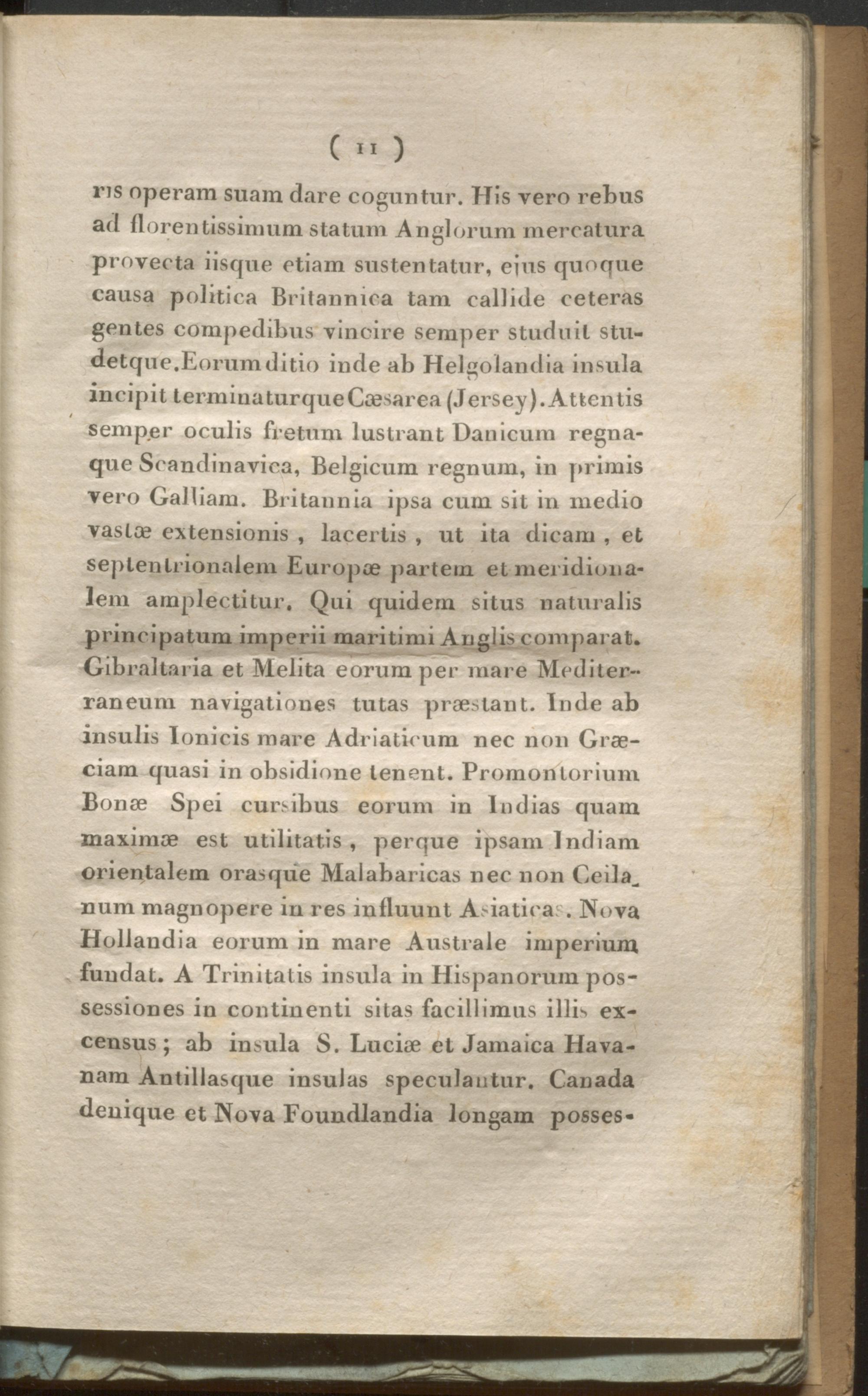 ( 11 )

ris operam suam dare coguntur. His vero rebus ad florentissimum statum Anglorum mercatura provecta iisque etiam sustentatur, ejus quoque causa politica Britannica tam callide ceteras gentes compedibus vincire semper studuit studetque. Eorum ditio inde ab Helgolandia insula incipit terminaturque Cæsarea (Jersey). Attentis semper oculis fretum lustrant Danicum regnaque Scandinavica, Belgicum regnum, in primis vero Galliam. Britannia ipsa cum sit in medio vastæ extensionis, lacertis, ut ita dicam, et septentrionalem Europæ partem et meridionalem amplectitur. Qui quidem situs naturalis principatum imperii maritimi Anglis comparat. Gibraltaria et Melita eorum per mare Mediterraneum navigationes tutas præstant. Inde ab insulis Ionicis mare Adriaticum nec non Græciam quasi in obsidione tenent. Promontorium Bonæ Spei cursibus eorum in Indias quam maximæ est utilitatis, perque ipsam Indiam orientalem orasque Malabaricas nec non Ceilanum magnopere in res influunt Asiaticas. Nova Hollandia eorum in mare Australe imperium fundat. A Trinitatis insula in Hispanorum possessiones in continenti sitas facillimus illis excensus; ab insula S. Luciæ et Jamaica Havanam Antillasque insulas speculantur. Canada denique et Nova Foundlandia longam posses-